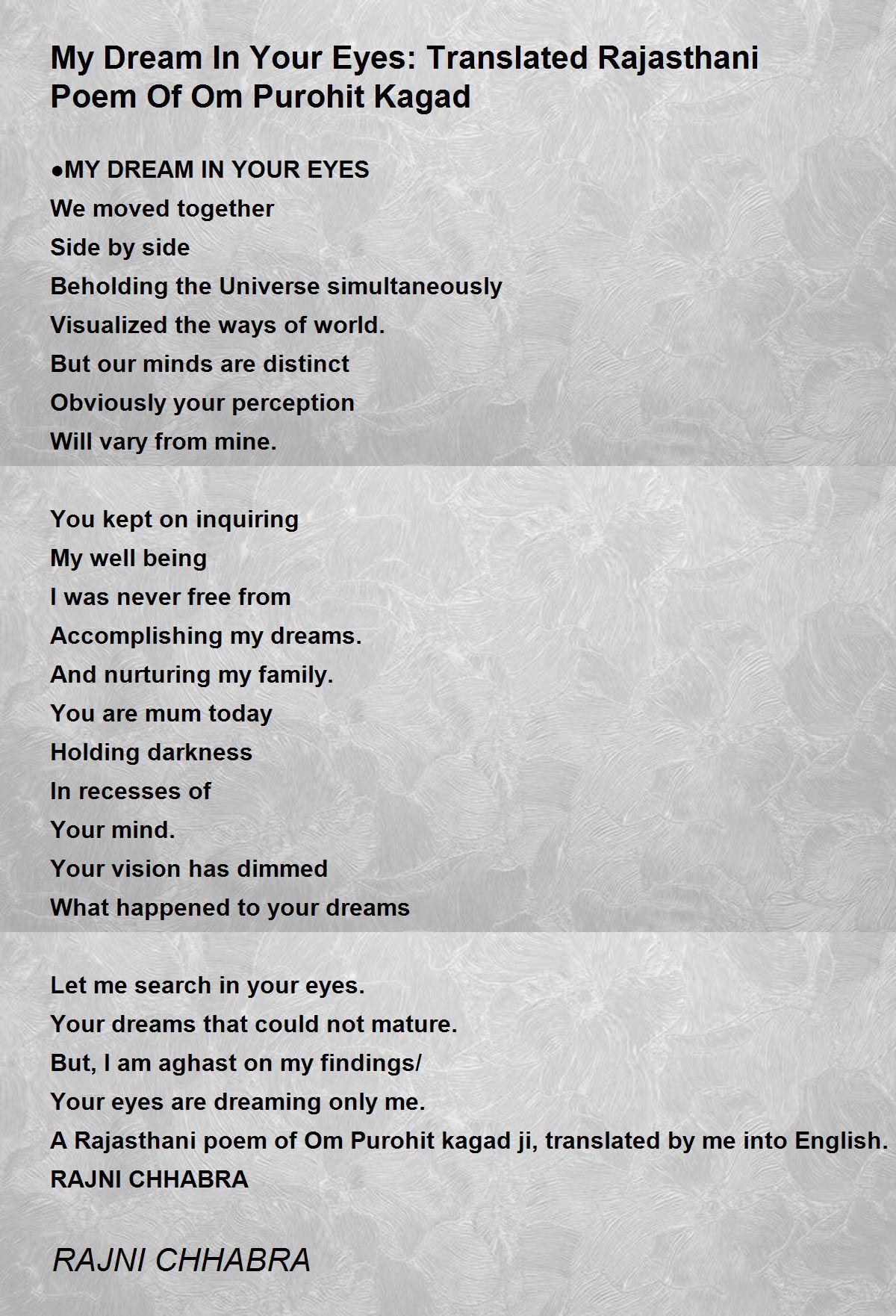 My Dream In Your Eyes: Translated Rajasthani Poem Of Om Purohit Kagad

●MY DREAM IN YOUR EYES
We moved together
Side by side
Beholding the Universe simultaneously
Visualized the ways of world.
But our minds are distinct
Obviously your perception
Will vary from mine.

You kept on inquiring
My well being
I was never free from
Accomplishing my dreams.
And nurturing my family.
You are mum today
Holding darkness
In recesses of
Your mind.
Your vision has dimmed
What happened to your dreams

Let me search in your eyes.
Your dreams that could not mature.
But, I am aghast on my findings/
Your eyes are dreaming only me.
A Rajasthani poem of Om Purohit kagad ji, translated by me into English.
RAJNI CHHABRA

RAJNI CHHABRA